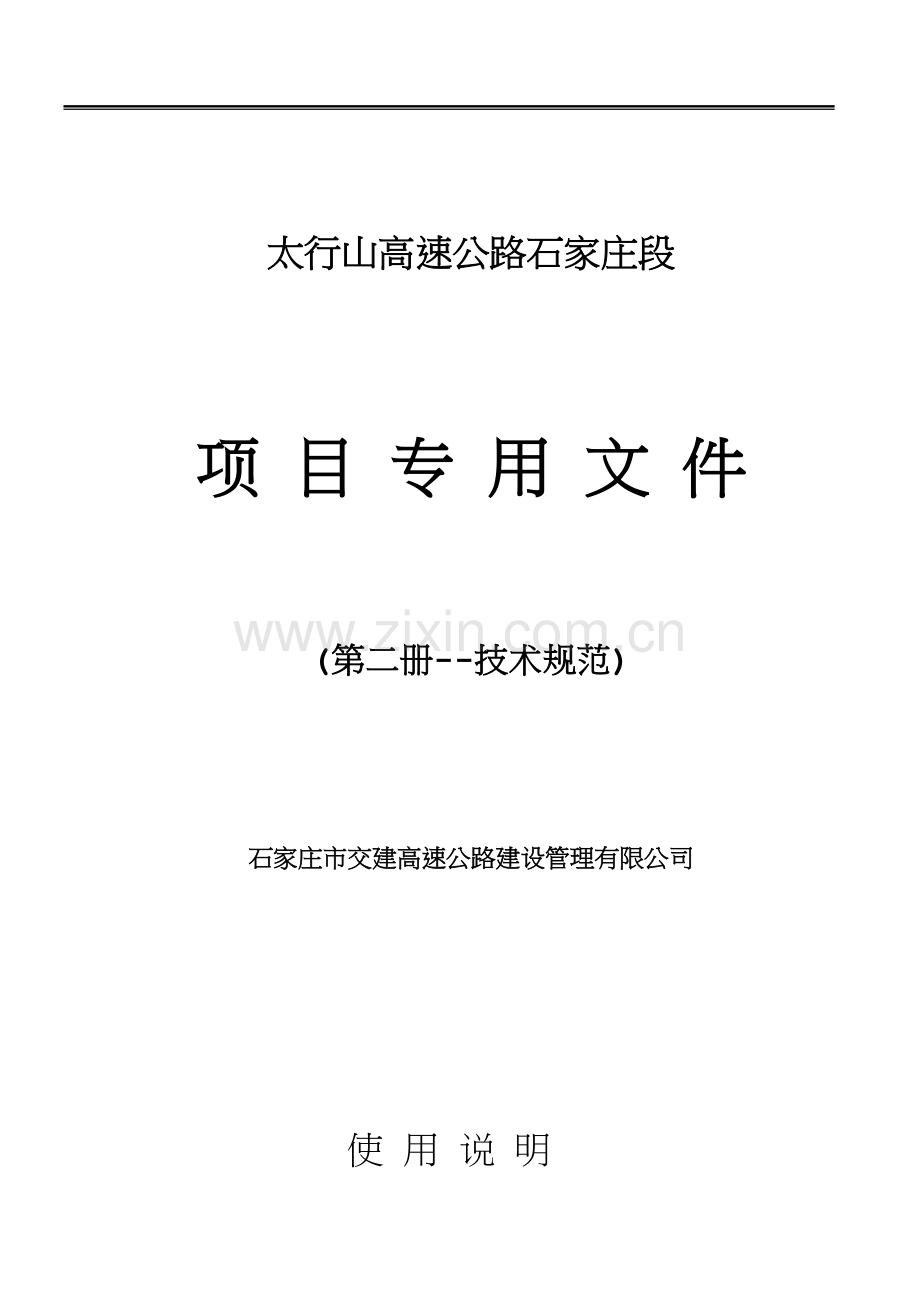 太行山高速公路石家庄段

项 目 专 用 文 件

www.zixin.com.cn

(第二册--技术规范)

石家庄市交建高速公路建设管理有限公司

使 用 说 明